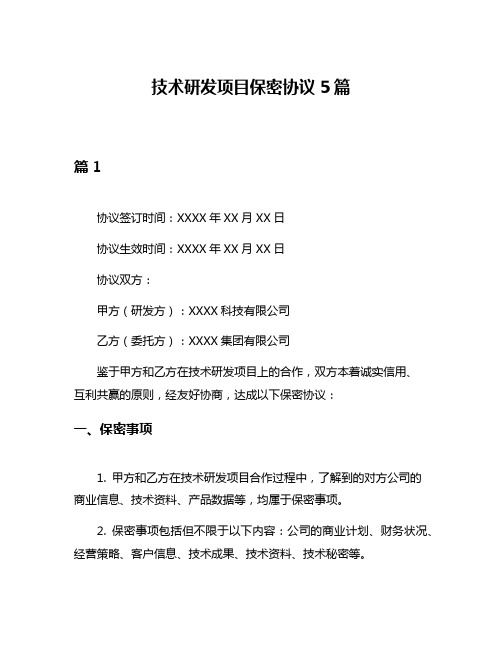 技术研发项目保密协议 5 篇

篇 1

协议签订时间：XXXX 年 XX 月 XX 日

协议生效时间：XXXX 年 XX 月 XX 日

协议双方：

甲方（研发方）：XXXX 科技有限公司

乙方（委托方）：XXXX 集团有限公司

鉴于甲方和乙方在技术研发项目上的合作，双方本着诚实信用、互利共赢的原则，经友好协商，达成以下保密协议：

一、保密事项

1. 甲方和乙方在技术研发项目合作过程中，了解到的对方公司的商业信息、技术资料、产品数据等，均属于保密事项。

2. 保密事项包括但不限于以下内容：公司的商业计划、财务状况、经营策略、客户信息、技术成果、技术资料、技术秘密等。